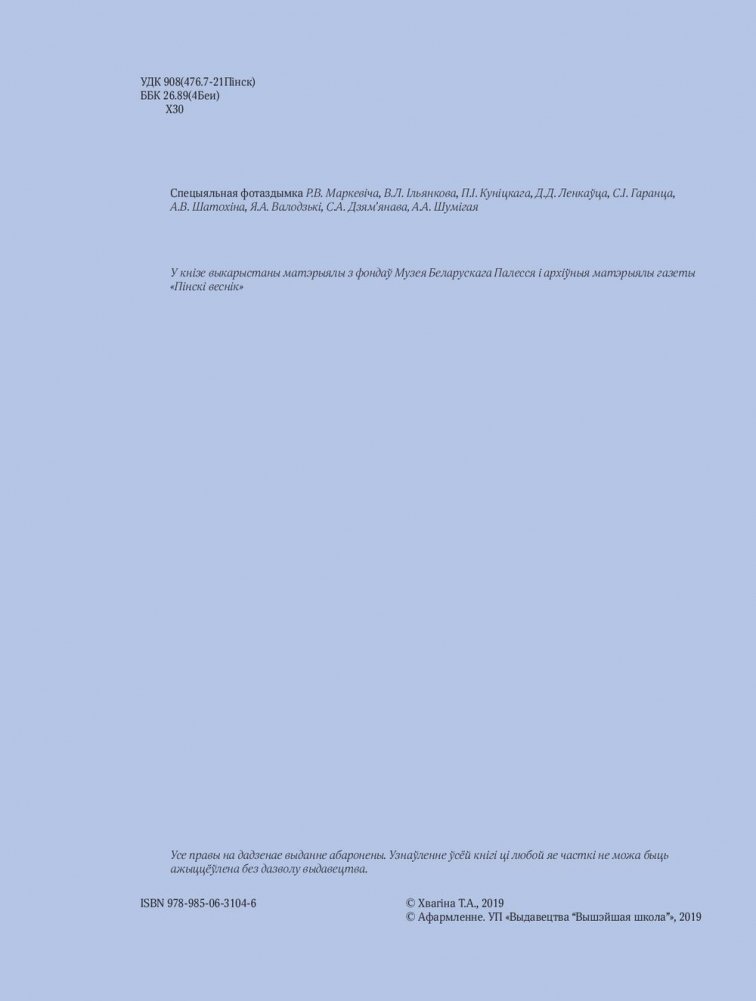 УДК 908(476.7-21Пінск)
ББК 26.89(4Беи)
Х30

Спецыяльная фотаздымка Р.В. Маркевіча, В.Л. Ільянкова, П.І. Куніцкага, Д.Д. Ленкаўца, С.І. Гаранца, А.В. Шатохіна, Я.А. Валодзькі, С.А. Дзям'янава, А.А. Шумігая

У кнізе выкарыстаны матэрыялы з фондаў Музея Беларускага Палесся і архіўныя матэрыялы газеты «Пінскі веснік»

Усе правы на дадзенае выданне абаронены. Узнаўленне ўсёй кнігі ці любой яе часткі не можа быць ажыццёўлена без дазволу выдавецтва.

ISBN 978-985-06-3104-6

© Хвагіна Т.А., 2019
© Афармленне. УП «Выдавецтва "Вышэйшая школа"», 2019